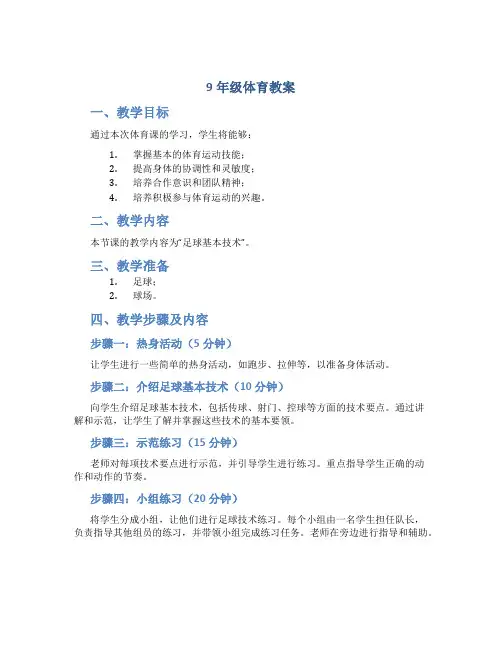 9 年级体育教案

一、教学目标

通过本次体育课的学习，学生将能够：

1. 掌握基本的体育运动技能；
2. 提高身体的协调性和灵敏度；
3. 培养合作意识和团队精神；
4. 培养积极参与体育运动的兴趣。

二、教学内容

本节课的教学内容为“足球基本技术”。

三、教学准备

1. 足球；
2. 球场。

四、教学步骤及内容

步骤一：热身活动（5 分钟）

让学生进行一些简单的热身活动，如跑步、拉伸等，以准备身体活动。

步骤二：介绍足球基本技术（10 分钟）

向学生介绍足球基本技术，包括传球、射门、控球等方面的技术要点。通过讲解和示范，让学生了解并掌握这些技术的基本要领。

步骤三：示范练习（15 分钟）

老师对每项技术要点进行示范，并引导学生进行练习。重点指导学生正确的动作和动作的节奏。

步骤四：小组练习（20 分钟）

将学生分成小组，让他们进行足球技术练习。每个小组由一名学生担任队长，负责指导其他组员的练习，并带领小组完成练习任务。老师在旁边进行指导和辅助。